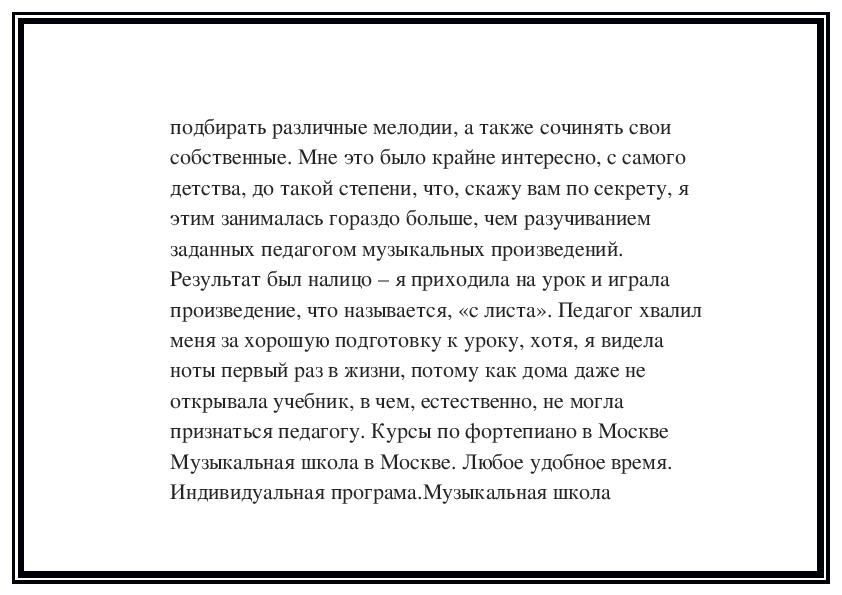 подбирать различные мелодии, а также сочинять свои собственные. Мне это было крайне интересно, с самого детства, до такой степени, что, скажу вам по секрету, я этим занималась гораздо больше, чем разучиванием заданных педагогом музыкальных произведений. Результат был налицо – я приходила на урок и играла произведение, что называется, «с листа». Педагог хвалил меня за хорошую подготовку к уроку, хотя, я видела ноты первый раз в жизни, потому как дома даже не открывала учебник, в чем, естественно, не могла признаться педагогу. Курсы по фортепиано в Москве Музыкальная школа в Москве. Любое удобное время. Индивидуальная програма.Музыкальная школа